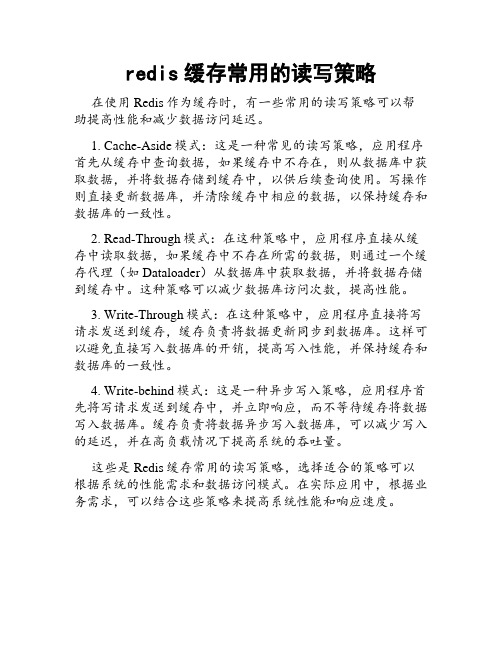 redis 缓存常用的读写策略

在使用 Redis 作为缓存时，有一些常用的读写策略可以帮助提高性能和减少数据访问延迟。

1. Cache-Aside 模式：这是一种常见的读写策略，应用程序首先从缓存中查询数据，如果缓存中不存在，则从数据库中获取数据，并将数据存储到缓存中，以供后续查询使用。写操作则直接更新数据库，并清除缓存中相应的数据，以保持缓存和数据库的一致性。

2. Read-Through 模式：在这种策略中，应用程序直接从缓存中读取数据，如果缓存中不存在所需的数据，则通过一个缓存代理（如 Dataloader）从数据库中获取数据，并将数据存储到缓存中。这种策略可以减少数据库访问次数，提高性能。

3. Write-Through 模式：在这种策略中，应用程序直接将写请求发送到缓存，缓存负责将数据更新同步到数据库。这样可以避免直接写入数据库的开销，提高写入性能，并保持缓存和数据库的一致性。

4. Write-behind 模式：这是一种异步写入策略，应用程序首先将写请求发送到缓存中，并立即响应，而不等待缓存将数据写入数据库。缓存负责将数据异步写入数据库，可以减少写入的延迟，并在高负载情况下提高系统的吞吐量。

这些是 Redis 缓存常用的读写策略，选择适合的策略可以根据系统的性能需求和数据访问模式。在实际应用中，根据业务需求，可以结合这些策略来提高系统性能和响应速度。